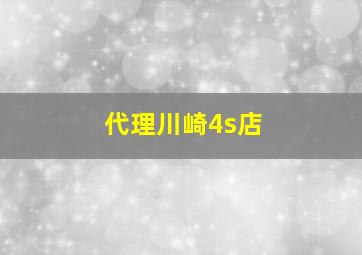 代理川崎4s店